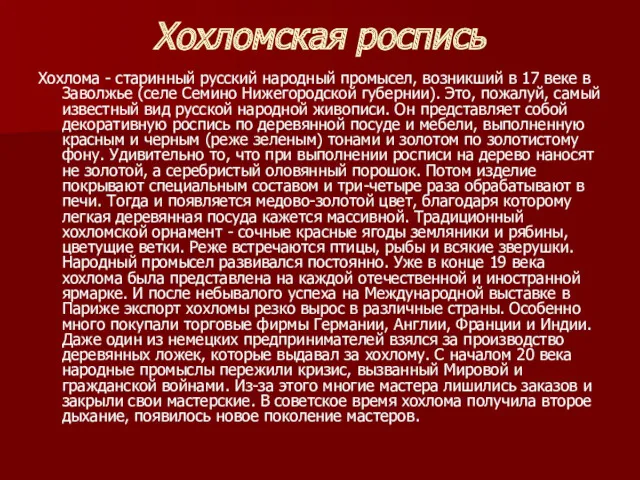 Хохломская роспись

Хохлома - старинный русский народный промысел, возникший в 17 веке в Заволжье (селе Семино Нижегородской губернии). Это, пожалуй, самый известный вид русской народной живописи. Он представляет собой декоративную роспись по деревянной посуде и мебели, выполненную красным и черным (реже зеленым) тонами и золотом по золотистому фону. Удивительно то, что при выполнении росписи на дерево наносят не золотой, а серебристый оловянный порошок. Потом изделие покрывают специальным составом и три-четыре раза обрабатывают в печи. Тогда и появляется медово-золотой цвет, благодаря которому легкая деревянная посуда кажется массивной. Традиционный хохломской орнамент - сочные красные ягоды земляники и рябины, цветущие ветки. Реже встречаются птицы, рыбы и всякие зверушки. Народный промысел развивался постоянно. Уже в конце 19 века хохлома была представлена на каждой отечественной и иностранной ярмарке. И после небывалого успеха на Международной выставке в Париже экспорт хохломы резко вырос в различные страны. Особенно много покупали торговые фирмы Германии, Англии, Франции и Индии. Даже один из немецких предпринимателей взялся за производство деревянных ложек, которые выдавал за хохлому. С началом 20 века народные промыслы пережили кризис, вызванный Мировой и гражданской войнами. Из-за этого многие мастера лишились заказов и закрыли свои мастерские. В советское время хохлома получила второе дыхание, появилось новое поколение мастеров.